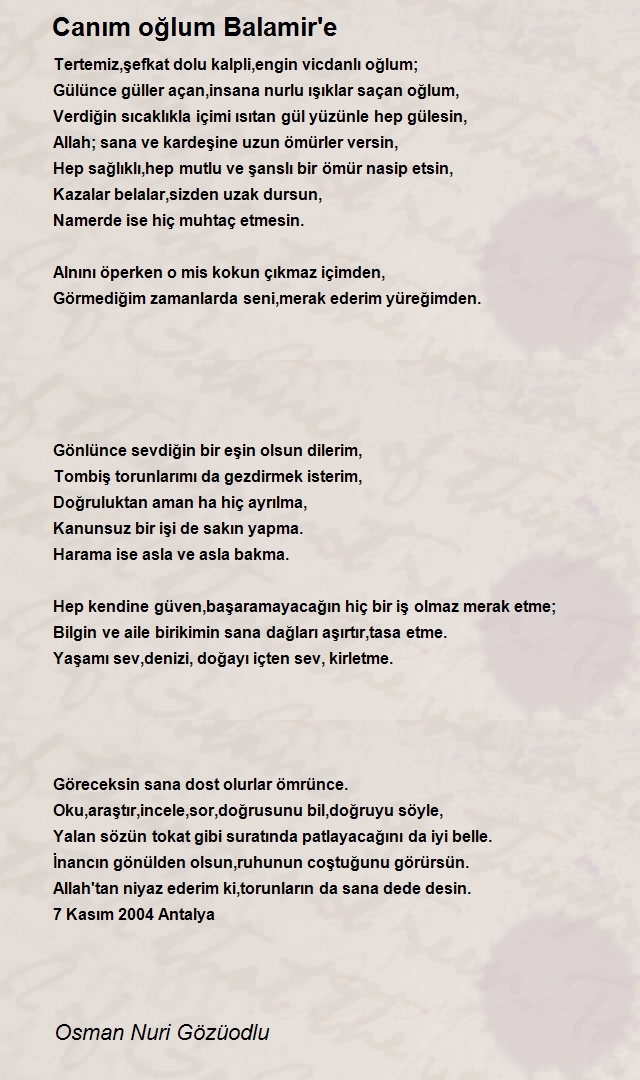 Canım oğlum Balamir'e

Tertemiz,şefkat dolu kalpli,engin vicdanlı oğlum;
Gülünce güller açan,insana nurlu ışıklar saçan oğlum,
Verdiğin sıcaklıkla içimi ısıtan gül yüzünle hep gülesin,
Allah; sana ve kardeşine uzun ömürler versin,
Hep sağlıklı,hep mutlu ve şanslı bir ömür nasip etsin,
Kazalar belalar,sizden uzak dursun,
Namerde ise hiç muhtaç etmesin.

Alnını öperken o mis kokun çıkmaz içimden,
Görmediğim zamanlarda seni,merak ederim yüreğimden.

Gönlünce sevdiğin bir eşin olsun dilerim,
Tombiş torunlarımı da gezdirmek isterim,
Doğruluktan aman ha hiç ayrılma,
Kanunsuz bir işi de sakın yapma.
Harama ise asla ve asla bakma.

Hep kendine güven,başaramayacağın hiç bir iş olmaz merak etme;
Bilgin ve aile birikimin sana dağları aşırtır,tasa etme.
Yaşamı sev,denizi, doğayı içten sev, kirletme.

Göreceksin sana dost olurlar ömrünce.
Oku,araştır,incele,sor,doğrusunu bil,doğruyu söyle,
Yalan sözün tokat gibi suratında patlayacağını da iyi belle.
İnancın gönülden olsun,ruhunun coştuğunu görürsün.
Allah'tan niyaz ederim ki,torunların da sana dede desin.
7 Kasım 2004 Antalya

Osman Nuri Gözüodlu